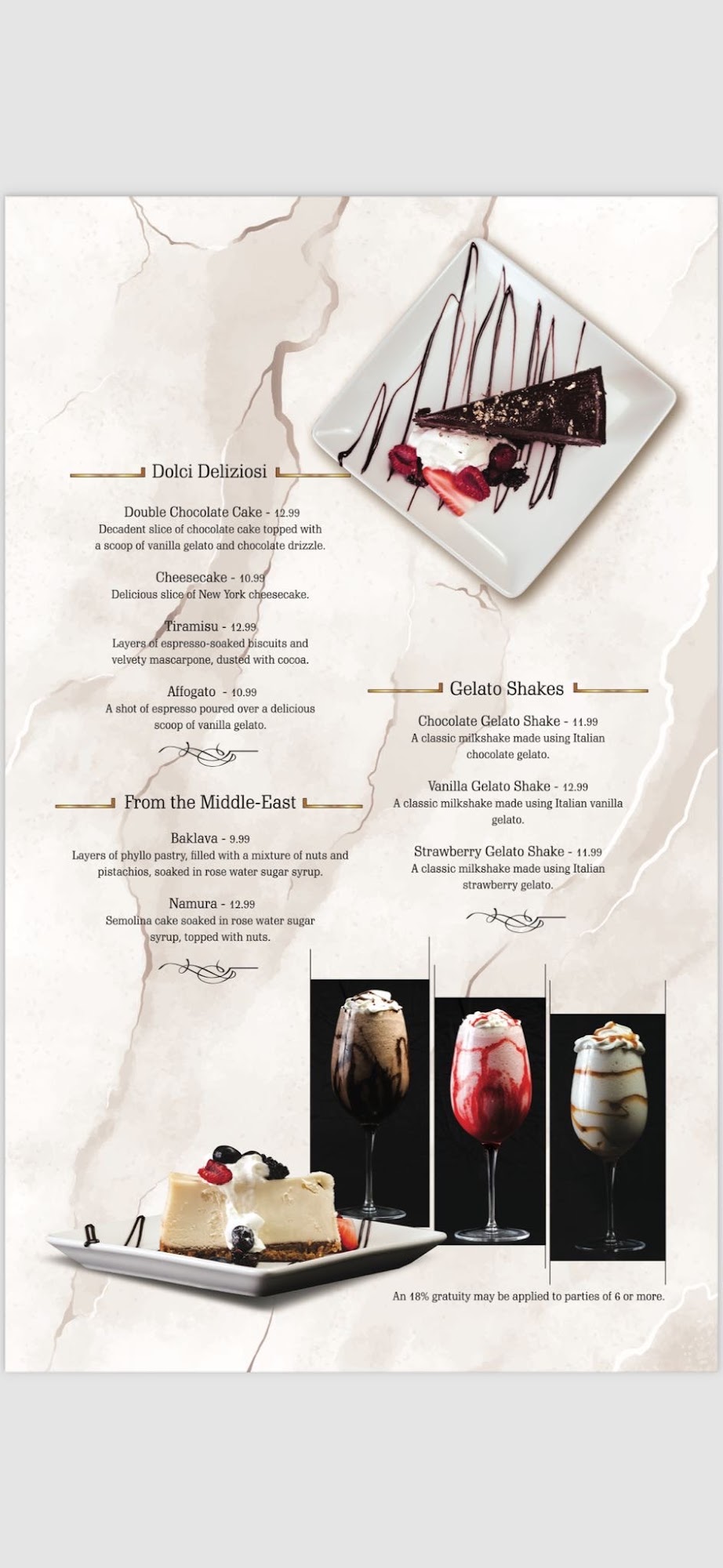 Dolci Deliziosi

Double Chocolate Cake - 12.99
Decadent slice of chocolate cake topped with a scoop of vanilla gelato and chocolate drizzle.

Cheesecake - 10.99
Delicious slice of New York cheesecake.

Tiramisu - 12.99
Layers of espresso-soaked biscuits and velvety mascarpone, dusted with cocoa.

Affogato - 10.99
A shot of espresso poured over a delicious scoop of vanilla gelato.

From the Middle-East

Baklava - 9.99
Layers of phyllo pastry, filled with a mixture of nuts and pistachios, soaked in rose water sugar syrup.

Namura - 12.99
Semolina cake soaked in rose water sugar syrup, topped with nuts.

Gelato Shakes

Chocolate Gelato Shake - 11.99
A classic milkshake made using Italian chocolate gelato.

Vanilla Gelato Shake - 12.99
A classic milkshake made using Italian vanilla gelato.

Strawberry Gelato Shake - 11.99
A classic milkshake made using Italian strawberry gelato.

An 18% gratuity may be applied to parties of 6 or more.